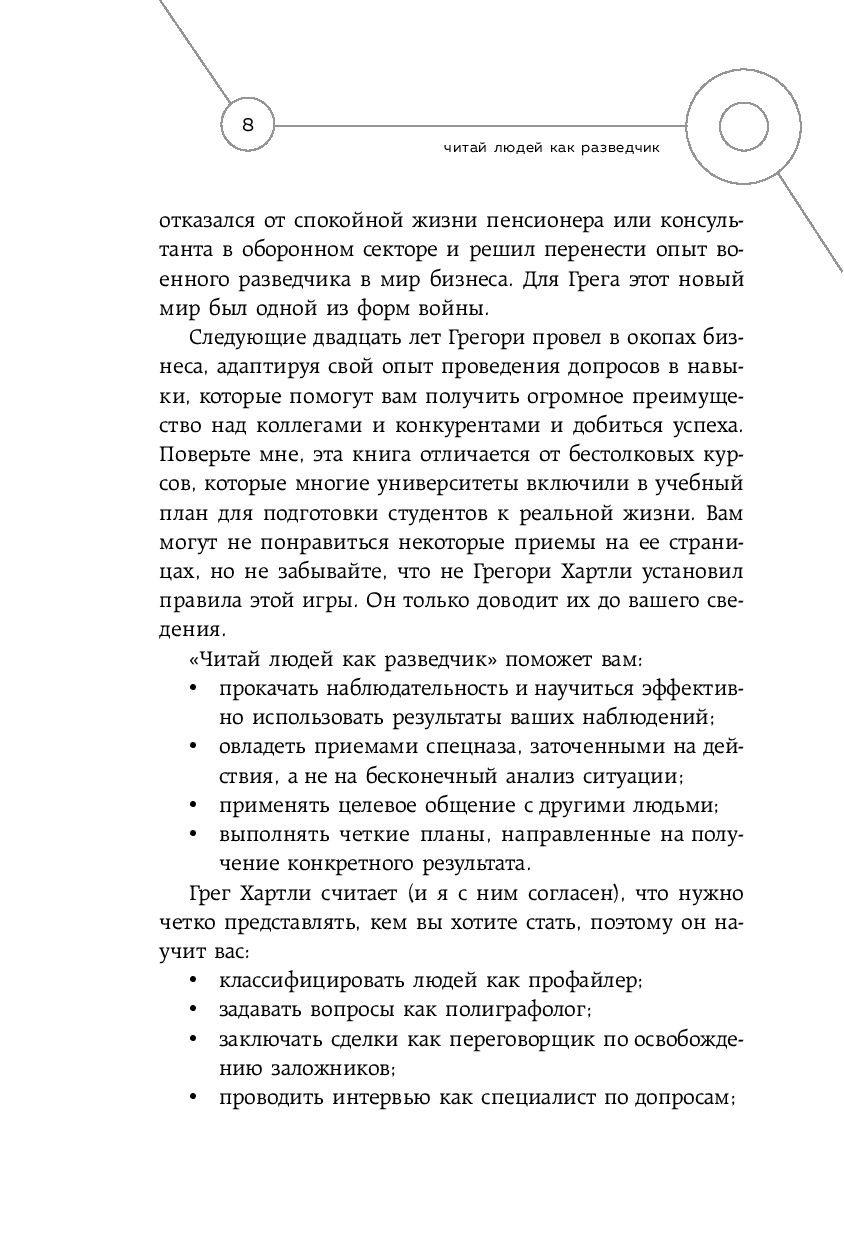 8

читай людей как разведчик

отказался от спокойной жизни пенсионера или консультанта в оборонном секторе и решил перенести опыт военного разведчика в мир бизнеса. Для Грега этот новый мир был одной из форм войны.

Следующие двадцать лет Грегори провел в окопах бизнеса, адаптируя свой опыт проведения допросов в навыки, которые помогут вам получить огромное преимущество над коллегами и конкурентами и добиться успеха. Поверьте мне, эта книга отличается от бестолковых курсов, которые многие университеты включили в учебный план для подготовки студентов к реальной жизни. Вам могут не понравиться некоторые приемы на ее страницах, но не забывайте, что не Грегори Хартли установил правила этой игры. Он только доводит их до вашего сведения.

«Читай людей как разведчик» поможет вам:

• прокачать наблюдательность и научиться эффективно использовать результаты ваших наблюдений;
• овладеть приемами спецназа, заточенными на действия, а не на бесконечный анализ ситуации;
• применять целевое общение с другими людьми;
• выполнять четкие планы, направленные на получение конкретного результата.

Грег Хартли считает (и я с ним согласен), что нужно четко представлять, кем вы хотите стать, поэтому он научит вас:

• классифицировать людей как профайлер;
• задавать вопросы как полиграфолог;
• заключать сделки как переговорщик по освобождению заложников;
• проводить интервью как специалист по допросам;